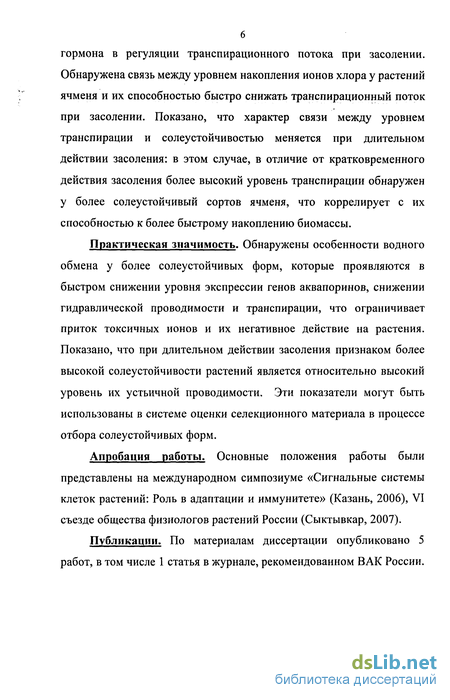 6

гормона в регуляции транспирационного потока при засолении. Обнаружена связь между уровнем накопления ионов хлора у растений ячменя и их способностью быстро снижать транспирационный поток при засолении. Показано, что характер связи между уровнем транспирации и солеустойчивостью меняется при длительном действии засоления: в этом случае, в отличие от кратковременного действия засоления более высокий уровень транспирации обнаружен у более солеустойчивый сортов ячменя, что коррелирует с их способностью к более быстрому накоплению биомассы.

Практическая значимость. Обнаружены особенности водного обмена у более солеустойчивых форм, которые проявляются в быстром снижении уровня экспрессии генов аквапоринов, снижении гидравлической проводимости и транспирации, что ограничивает приток токсичных ионов и их негативное действие на растения. Показано, что при длительном действии засоления признаком более высокой солеустойчивости растений является относительно высокий уровень их устьичной проводимости. Эти показатели могут быть использованы в системе оценки селекционного материала в процессе отбора солеустойчивых форм.

Апробация работы. Основные положения работы были представлены на международном симпозиуме «Сигнальные системы клеток растений: Роль в адаптации и иммунитете» (Казань, 2006), VI съезде общества физиологов растений России (Сыктывкар, 2007).

Публикации. По материалам диссертации опубликовано 5 работ, в том числе 1 статья в журнале, рекомендованном ВАК России.

dsLib.net
библиотека диссертаций